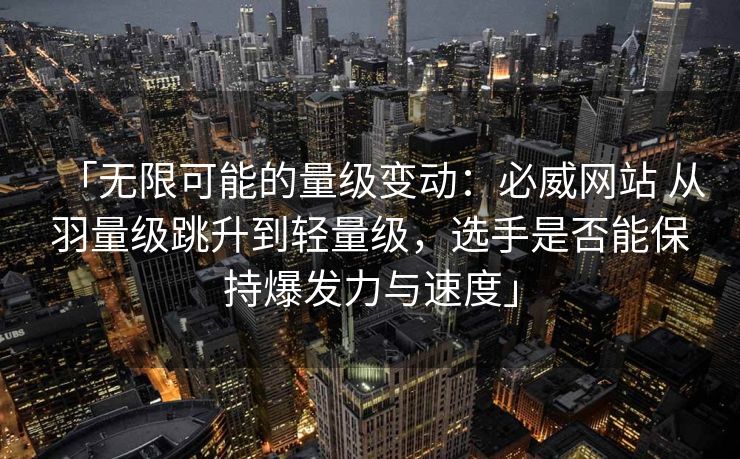 「无限可能的量级变动：必威网站 从羽量级跳升到轻量级，选手是否能保持爆发力与速度」

UBS